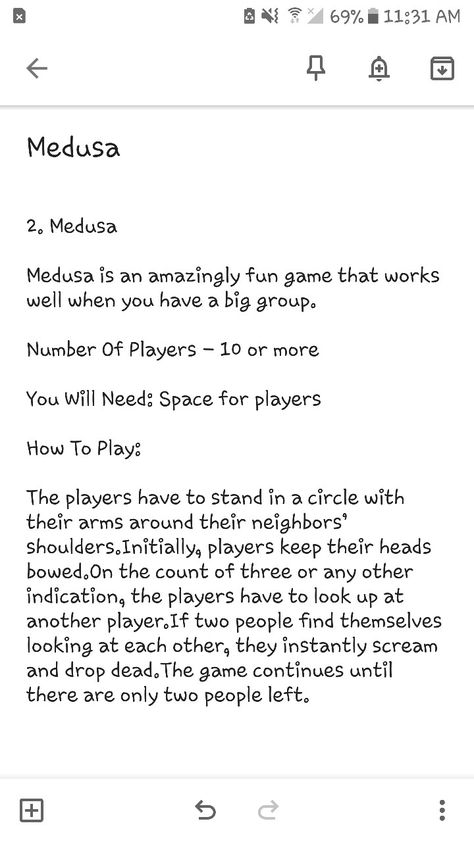 69% 11:31 AM

Medusa

2. Medusa

Medusa is an amazingly fun game that works well when you have a big group.

Number Of Players – 10 or more

You Will Need: Space for players

How To Play:

The players have to stand in a circle with their arms around their neighbors' shoulders.Initially, players keep their heads bowed.On the count of three or any other indication, the players have to look up at another player.If two people find themselves looking at each other, they instantly scream and drop dead.The game continues until there are only two people left.